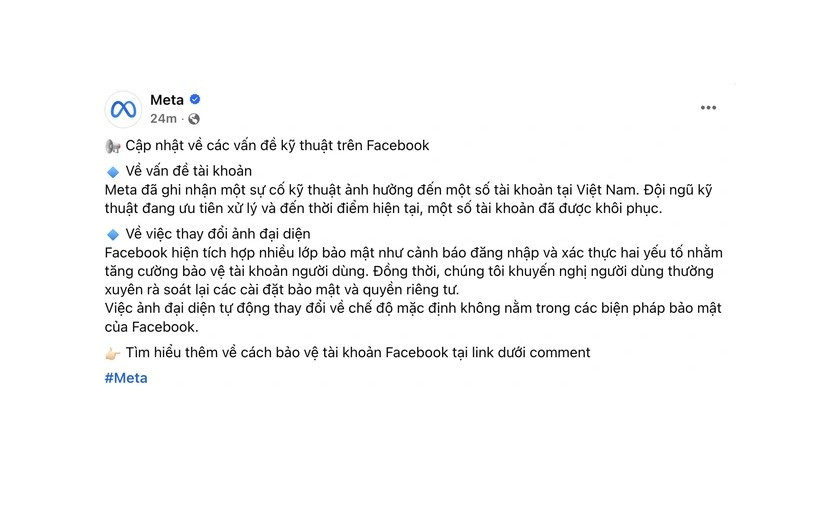 Meta
24m ·

Cập nhật về các vấn đề kỹ thuật trên Facebook

Về vấn đề tài khoản
Meta đã ghi nhận một sự cố kỹ thuật ảnh hưởng đến một số tài khoản tại Việt Nam. Đội ngũ kỹ thuật đang ưu tiên xử lý và đến thời điểm hiện tại, một số tài khoản đã được khôi phục.

Về việc thay đổi ảnh đại diện
Facebook hiện tích hợp nhiều lớp bảo mật như cảnh báo đăng nhập và xác thực hai yếu tố nhằm tăng cường bảo vệ tài khoản người dùng. Đồng thời, chúng tôi khuyến nghị người dùng thường xuyên rà soát lại các cài đặt bảo mật và quyền riêng tư.
Việc ảnh đại diện tự động thay đổi về chế độ mặc định không nằm trong các biện pháp bảo mật của Facebook.

Tìm hiểu thêm về cách bảo vệ tài khoản Facebook tại link dưới comment

#Meta